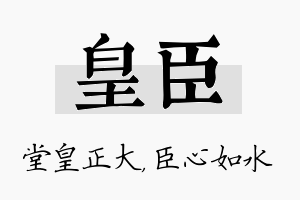 皇臣

堂皇正大，臣心如水